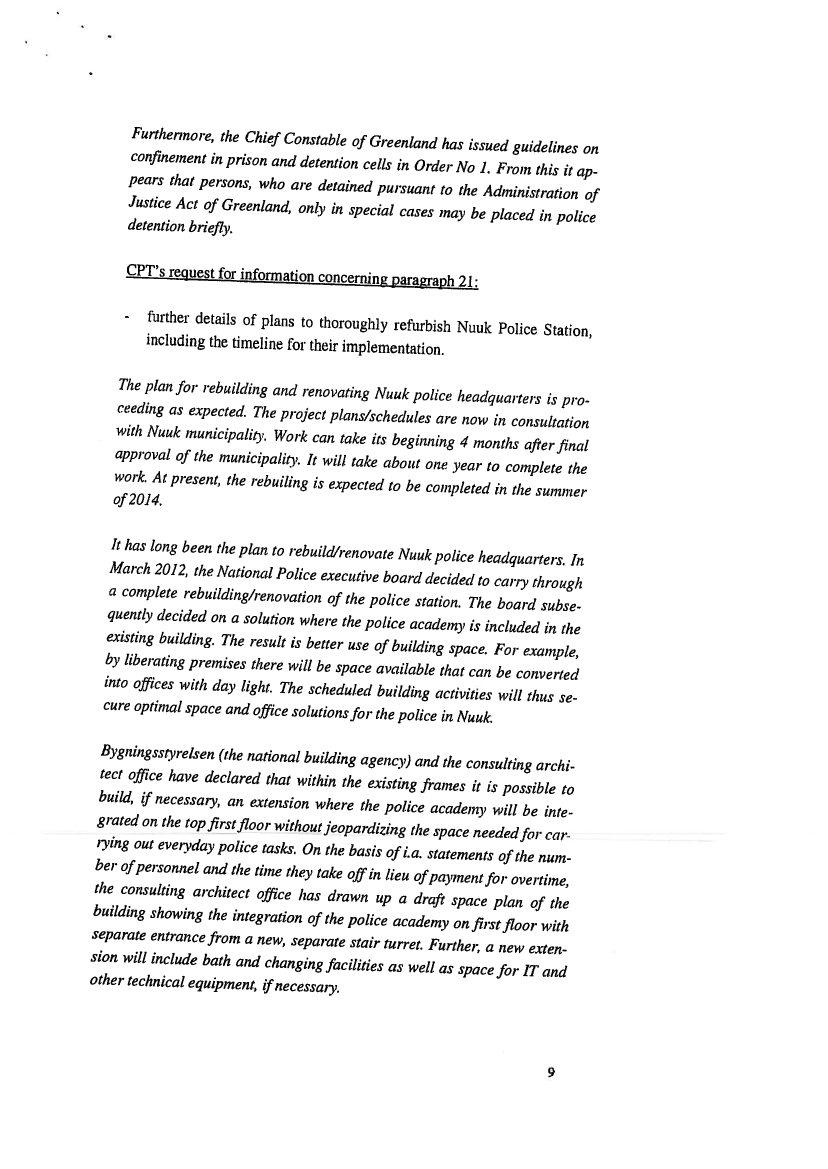 Furthermore, the Chief Constable of Greenland has issued guidelines on confinement in prison and detention cells in Order No 1. From this it appears that persons, who are detained pursuant to the Administration of Justice Act of Greenland, only in special cases may be placed in police detention briefly.

CPT's request for information concerning paragraph 21:

- further details of plans to thoroughly refurbish Nuuk Police Station, including the timeline for their implementation.

The plan for rebuilding and renovating Nuuk police headquarters is proceeding as expected. The project plans/schedules are now in consultation with Nuuk municipality. Work can take its beginning 4 months after final approval of the municipality. It will take about one year to complete the work. At present, the rebuiling is expected to be completed in the summer of 2014.

It has long been the plan to rebuild/renovate Nuuk police headquarters. In March 2012, the National Police executive board decided to carry through a complete rebuilding/renovation of the police station. The board subsequently decided on a solution where the police academy is included in the existing building. The result is better use of building space. For example, by liberating premises there will be space available that can be converted into offices with day light. The scheduled building activities will thus secure optimal space and office solutions for the police in Nuuk.

Bygningsstyrelsen (the national building agency) and the consulting architect office have declared that within the existing frames it is possible to build, if necessary, an extension where the police academy will be integrated on the top first floor without jeopardizing the space needed for carrying out everyday police tasks. On the basis of i.a. statements of the number of personnel and the time they take off in lieu of payment for overtime, the consulting architect office has drawn up a draft space plan of the building showing the integration of the police academy on first floor with separate entrance from a new, separate stair turret. Further, a new extension will include bath and changing facilities as well as space for IT and other technical equipment, if necessary.

9